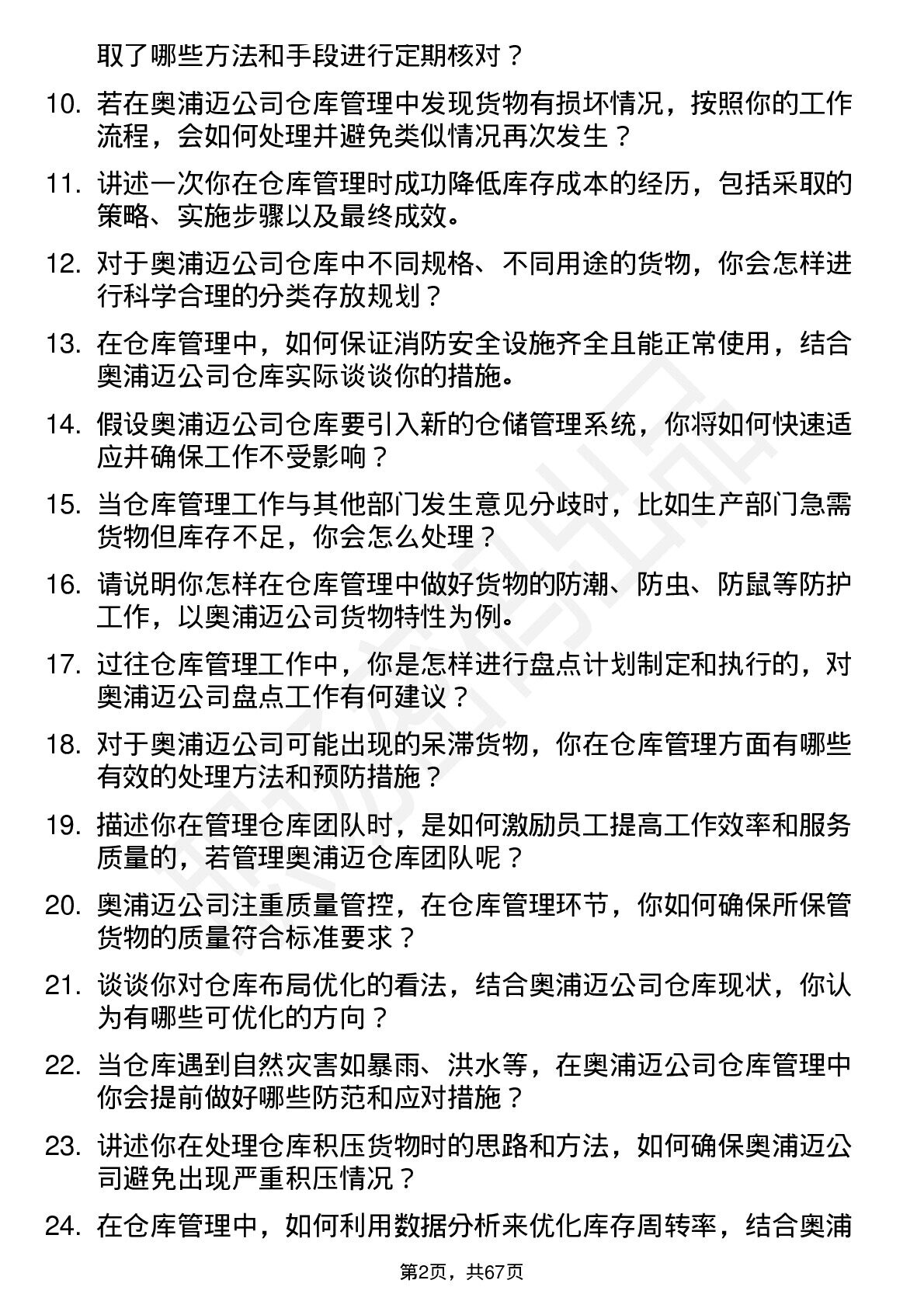 取了哪些方法和手段进行定期核对？

10. 若在奥浦迈公司仓库管理中发现货物有损坏情况，按照你的工作流程，会如何处理并避免类似情况再次发生？

11. 讲述一次你在仓库管理时成功降低库存成本的经历，包括采取的策略、实施步骤以及最终成效。

12. 对于奥浦迈公司仓库中不同规格、不同用途的货物，你会怎样进行科学合理的分类存放规划？

13. 在仓库管理中，如何保证消防安全设施齐全且能正常使用，结合奥浦迈公司仓库实际谈谈你的措施。

14. 假设奥浦迈公司仓库要引入新的仓储管理系统，你将如何快速适应并确保工作不受影响？

15. 当仓库管理工作与其他部门发生意见分歧时，比如生产部门急需货物但库存不足，你会怎么处理？

16. 请说明你怎样在仓库管理中做好货物的防潮、防虫、防鼠等防护工作，以奥浦迈公司货物特性为例。

17. 过往仓库管理工作中，你是怎样进行盘点计划制定和执行的，对奥浦迈公司盘点工作有何建议？

18. 对于奥浦迈公司可能出现的呆滞货物，你在仓库管理方面有哪些有效的处理方法和预防措施？

19. 描述你在管理仓库团队时，是如何激励员工提高工作效率和服务质量的，若管理奥浦迈仓库团队呢？

20. 奥浦迈公司注重质量管控，在仓库管理环节，你如何确保所保管货物的质量符合标准要求？

21. 谈谈你对仓库布局优化的看法，结合奥浦迈公司仓库现状，你认为有哪些可优化的方向？

22. 当仓库遇到自然灾害如暴雨、洪水等，在奥浦迈公司仓库管理中你会提前做好哪些防范和应对措施？

23. 讲述你在处理仓库积压货物时的思路和方法，如何确保奥浦迈公司避免出现严重积压情况？

24. 在仓库管理中，如何利用数据分析来优化库存周转率，结合奥浦

第2页，共67页